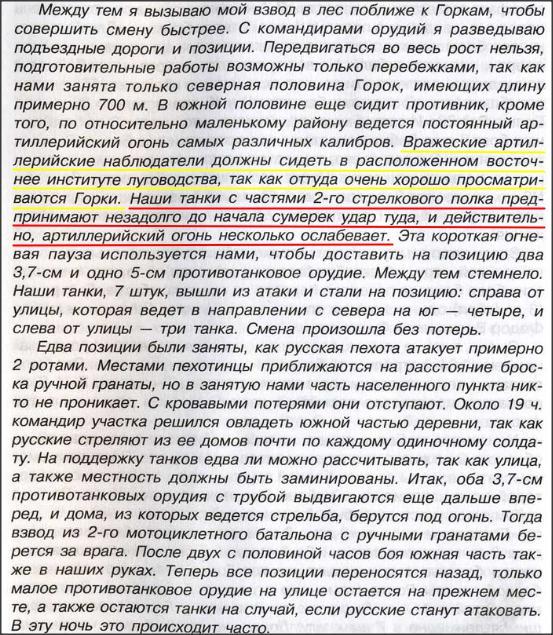 Между тем я вызываю мой взвод в лес поближе к Горкам, чтобы совершить смену быстрее. С командирами орудий я разведываю подъездные дороги и позиции. Передвигаться во весь рост нельзя, подготовительные работы возможны только перебежками, так как нами занята только северная половина Горок, имеющих длину примерно 700 м. В южной половине еще сидит противник, кроме того, по относительно маленькому району ведется постоянный артиллерийский огонь самых различных калибров. Вражеские артиллерийские наблюдатели должны сидеть в расположенном восточнее институте луговодства, так как оттуда очень хорошо просматриваются Горки. Наши танки с частями 2-го стрелкового полка предпринимают незадолго до начала сумерек удар туда, и действительно, артиллерийский огонь несколько ослабевает. Эта короткая огневая пауза используется нами, чтобы доставить на позицию два 3,7-см и одно 5-см противотанковое орудие. Между тем стемнело. Наши танки, 7 штук, вышли из атаки и стали на позицию: справа от улицы, которая ведет в направлении с севера на юг — четыре, и слева от улицы — три танка. Смена произошла без потерь.

Едва позиции были заняты, как русская пехота атакует примерно 2 ротами. Местами пехотинцы приближаются на расстояние броска ручной гранаты, но в занятую нами часть населенного пункта никто не проникает. С кровавыми потерями они отступают. Около 19 ч. командир участка решился овладеть южной частью деревни, так как русские стреляют из ее домов почти по каждому одиночному солдату. На поддержку танков едва ли можно рассчитывать, так как улица, а также местность должны быть заминированы. Итак, оба 3,7-см противотанковых орудия с трубой выдвигаются еще дальше вперед, и дома, из которых ведется стрельба, берутся под огонь. Тогда взвод из 2-го мотоциклетного батальона с ручными гранатами берется за врага. После двух с половиной часов боя южная часть также в наших руках. Теперь все позиции переносятся назад, только малое противотанковое орудие на улице остается на прежнем месте, а также остаются танки на случай, если русские станут атаковать. В эту ночь это происходит часто.